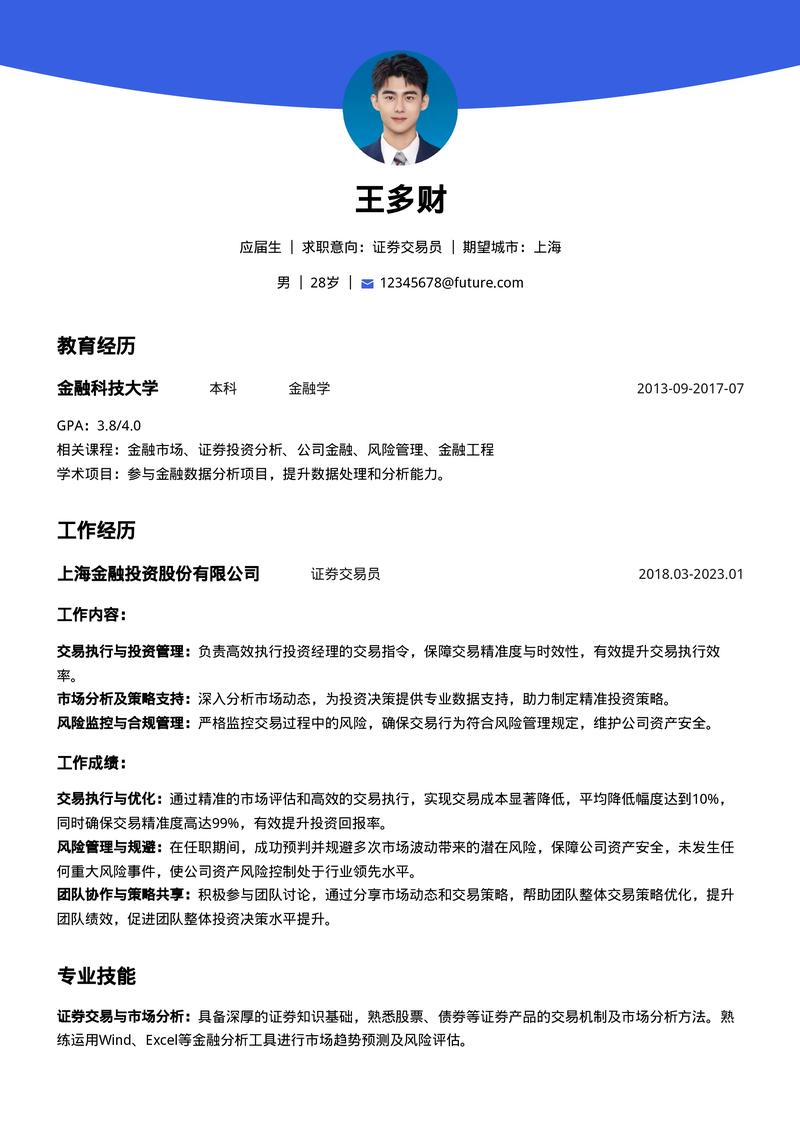 王多财

应届生 | 求职意向：证券交易员 | 期望城市：上海

男 | 28岁 | 12345678@future.com

教育经历

金融科技大学 本科 金融学 2013-09-2017-07

GPA：3.8/4.0
相关课程：金融市场、证券投资分析、公司金融、风险管理、金融工程
学术项目：参与金融数据分析项目，提升数据处理和分析能力。

工作经历

上海金融投资股份有限公司 证券交易员 2018.03-2023.01

工作内容：

交易执行与投资管理：负责高效执行投资经理的交易指令，保障交易精准度与时效性，有效提升交易执行效率。
市场分析及策略支持：深入分析市场动态，为投资决策提供专业数据支持，助力制定精准投资策略。
风险监控与合规管理：严格监控交易过程中的风险，确保交易行为符合风险管理规定，维护公司资产安全。

工作成绩：

交易执行与优化：通过精准的市场评估和高效的交易执行，实现交易成本显著降低，平均降低幅度达到10%，同时确保交易精准度高达99%，有效提升投资回报率。
风险管理与规避：在任职期间，成功预判并规避多次市场波动带来的潜在风险，保障公司资产安全，未发生任何重大风险事件，使公司资产风险控制处于行业领先水平。
团队协作与策略共享：积极参与团队讨论，通过分享市场动态和交易策略，帮助团队整体交易策略优化，提升团队绩效，促进团队整体投资决策水平提升。

专业技能

证券交易与市场分析：具备深厚的证券知识基础，熟悉股票、债券等证券产品的交易机制及市场分析方法。熟练运用Wind、Excel等金融分析工具进行市场趋势预测及风险评估。